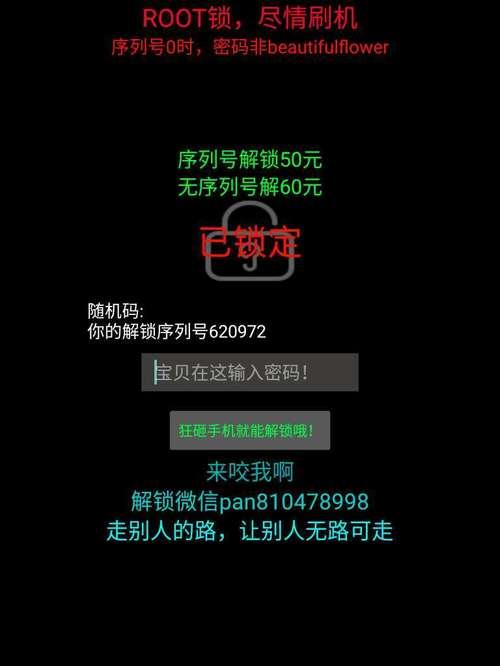 ROOT锁，尽情刷机
序列号0时，密码非beautifulflower

序列号解锁50元
无序列号解60元

已锁定

随机码:
你的解锁序列号620972

宝贝在这输入密码！

狂砸手机就能解锁哦！

来咬我啊
解锁微信pan810478998
走别人的路，让别人无路可走